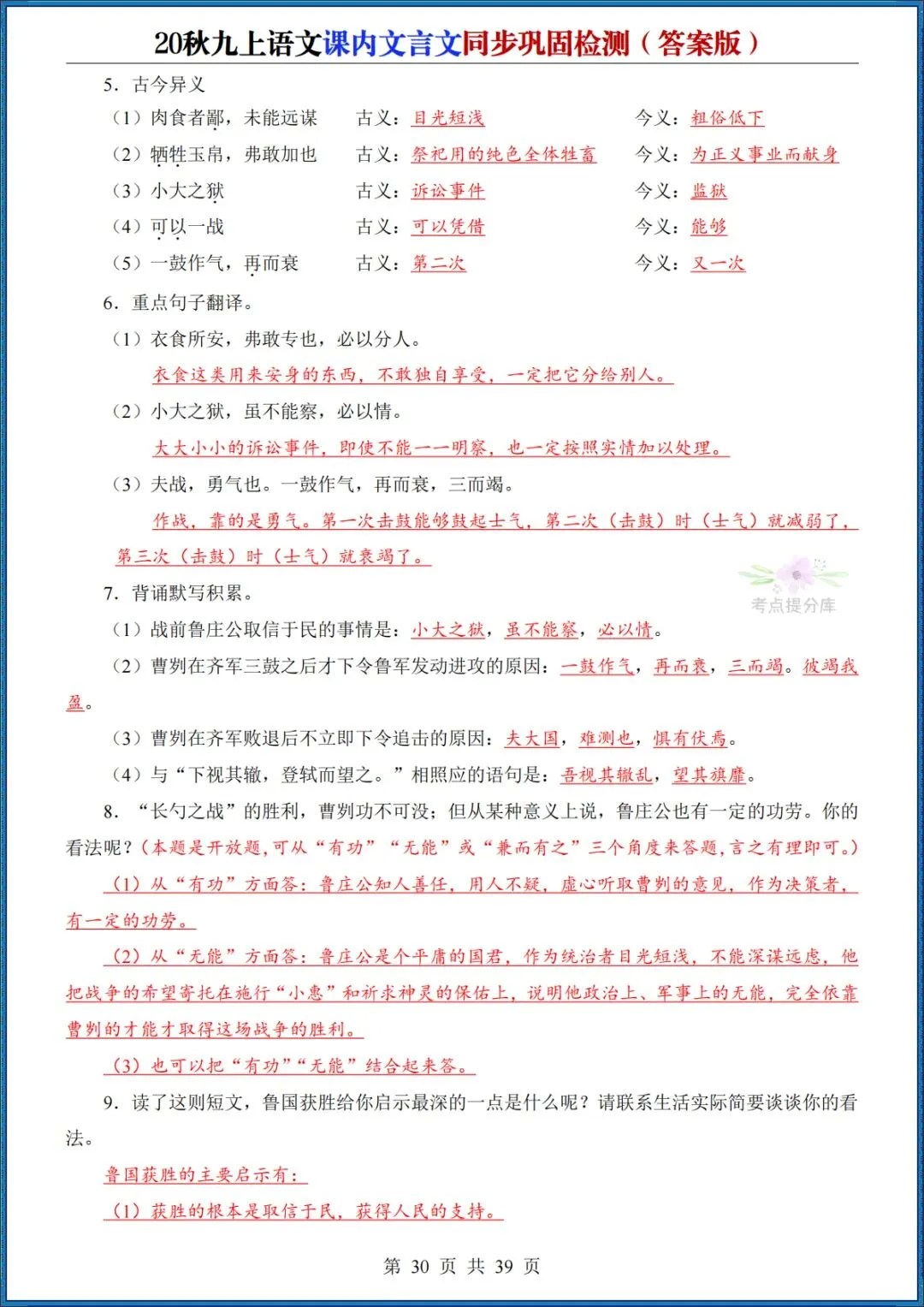 20秋九上语文课内文言文同步巩固检测（答案版）

5．古今异义

（1）肉食者鄙，未能远谋 古义：目光短浅 今义：粗俗低下

（2）牺牲玉帛，弗敢加也 古义：祭祀用的纯色全体牲畜 今义：为正义事业而献身

（3）小大之狱 古义：诉讼事件 今义：监狱

（4）可以一战 古义：可以凭借 今义：能够

（5）一鼓作气，再而衰 古义：第二次 今义：又一次

6．重点句子翻译。

（1）衣食所安，弗敢专也，必以分人。

衣食这类用来安身的东西，不敢独自享受，一定把它分给别人。

（2）小大之狱，虽不能察，必以情。

大大小小的诉讼事件，即使不能一一明察，也一定按照实情加以处理。

（3）夫战，勇气也。一鼓作气，再而衰，三而竭。

作战，靠的是勇气。第一次击鼓能够鼓起士气，第二次（击鼓）时（士气）就减弱了，第三次（击鼓）时（士气）就衰竭了。

7．背诵默写积累。

（1）战前鲁庄公取信于民的事情是：小大之狱，虽不能察，必以情。

（2）曹刿在齐军三鼓之后才下令鲁军发动进攻的原因：一鼓作气，再而衰，三而竭。彼竭我盈。

（3）曹刿在齐军败退后不立即下令追击的原因：夫大国，难测也，惧有伏焉。

（4）与“下视其辙，登轼而望之。”相照应的语句是：吾视其辙乱，望其旗靡。

8．“长勺之战”的胜利，曹刿功不可没；但从某种意义上说，鲁庄公也有一定的功劳。你的看法呢？（本题是开放题，可从“有功”“无能”或“兼而有之”三个角度来答题，言之有理即可。）

（1）从“有功”方面答：鲁庄公知人善任，用人不疑，虚心听取曹刿的意见，作为决策者，有一定的功劳。

（2）从“无能”方面答：鲁庄公是个平庸的国君，作为统治者目光短浅，不能深谋远虑，他把战争的希望寄托在施行“小惠”和祈求神灵的保佑上，说明他政治上、军事上的无能，完全依靠曹刿的才能才取得这场战争的胜利。

（3）也可以把“有功”“无能”结合起来答。

9．读了这则短文，鲁国获胜给你启示最深的一点是什么呢？请联系生活实际简要谈谈你的看法。

鲁国获胜的主要启示有：

（1）获胜的根本是取信于民，获得人民的支持。

第30页 共39页

考点提分库